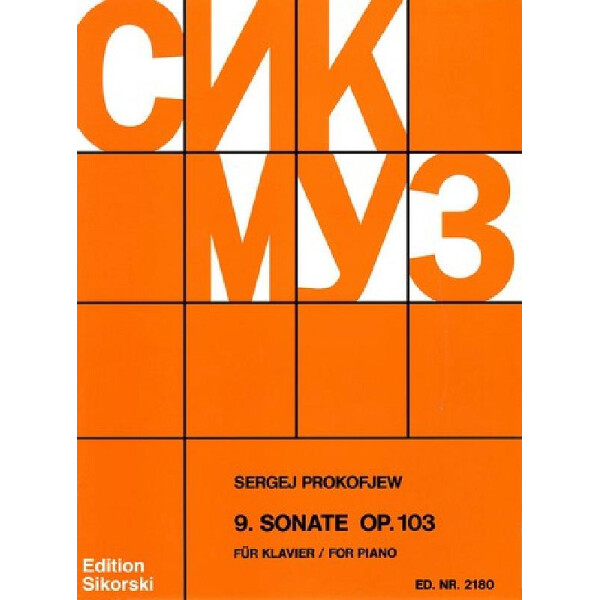 СИК
МУЗ

SERGEJ PROKOFJEW

9. SONATE OP. 103

FÜR KLAVIER / FOR PIANO

Edition Sikorski

ED. NR. 2180